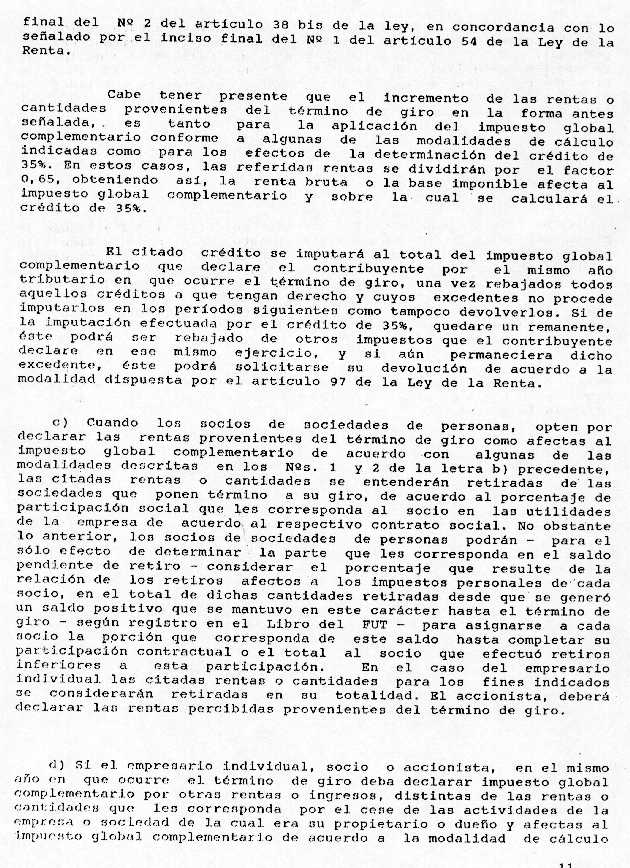 final del Nº 2 del artículo 38 bis de la ley, en concordancia con lo señalado por el inciso final del Nº 1 del artículo 54 de la Ley de la Renta.

Cabe tener presente que el incremento de las rentas o cantidades provenientes del término de giro en la forma antes señalada, es tanto para la aplicación del impuesto global complementario conforme a algunas de las modalidades de cálculo indicadas como para los efectos de la determinación del crédito de 35%. En estos casos, las referidas rentas se dividirán por el factor 0,65, obteniendo así, la renta bruta o la base imponible afecta al impuesto global complementario y sobre la cual se calculará el crédito de 35%.

El citado crédito se imputará al total del impuesto global complementario que declare el contribuyente por el mismo año tributario en que ocurre el término de giro, una vez rebajados todos aquellos créditos a que tengan derecho y cuyos excedentes no procede imputarlos en los períodos siguientes como tampoco devolverlos. Si de la imputación efectuada por el crédito de 35%, quedare un remanente, éste podrá ser rebajado de otros impuestos que el contribuyente declare en ese mismo ejercicio, y si aún permaneciera dicho excedente, éste podrá solicitarse su devolución de acuerdo a la modalidad dispuesta por el artículo 97 de la Ley de la Renta.

c) Cuando los socios de sociedades de personas, opten por declarar las rentas provenientes del término de giro como afectas al impuesto global complementario de acuerdo con algunas de las modalidades descritas en los Nºs. 1 y 2 de la letra b) precedente, las citadas rentas o cantidades se entenderán retiradas de las sociedades que ponen término a su giro, de acuerdo al porcentaje de participación social que les corresponda al socio en las utilidades de la empresa de acuerdo al respectivo contrato social. No obstante lo anterior, los socios de sociedades de personas podrán - para el sólo efecto de determinar la parte que les corresponda en el saldo pendiente de retiro - considerar el porcentaje que resulte de la relación de los retiros afectos a los impuestos personales de cada socio, en el total de dichas cantidades retiradas desde que se generó un saldo positivo que se mantuvo en este carácter hasta el término de giro - según registro en el Libro del FUT - para asignarse a cada socio la porción que corresponda de este saldo hasta completar su participación contractual o el total al socio que efectuó retiros inferiores a esta participación. En el caso del empresario individual las citadas rentas o cantidades para los fines indicados se considerarán retiradas en su totalidad. El accionista, deberá declarar las rentas percibidas provenientes del término de giro.

d) Si el empresario individual, socio o accionista, en el mismo año en que ocurre el término de giro deba declarar impuesto global complementario por otras rentas o ingresos, distintas de las rentas o cantidades que les corresponda por el cese de las actividades de la empresa o sociedad de la cual era su propietario o dueño y afectas al impuesto global complementario de acuerdo a la modalidad de cálculo

11